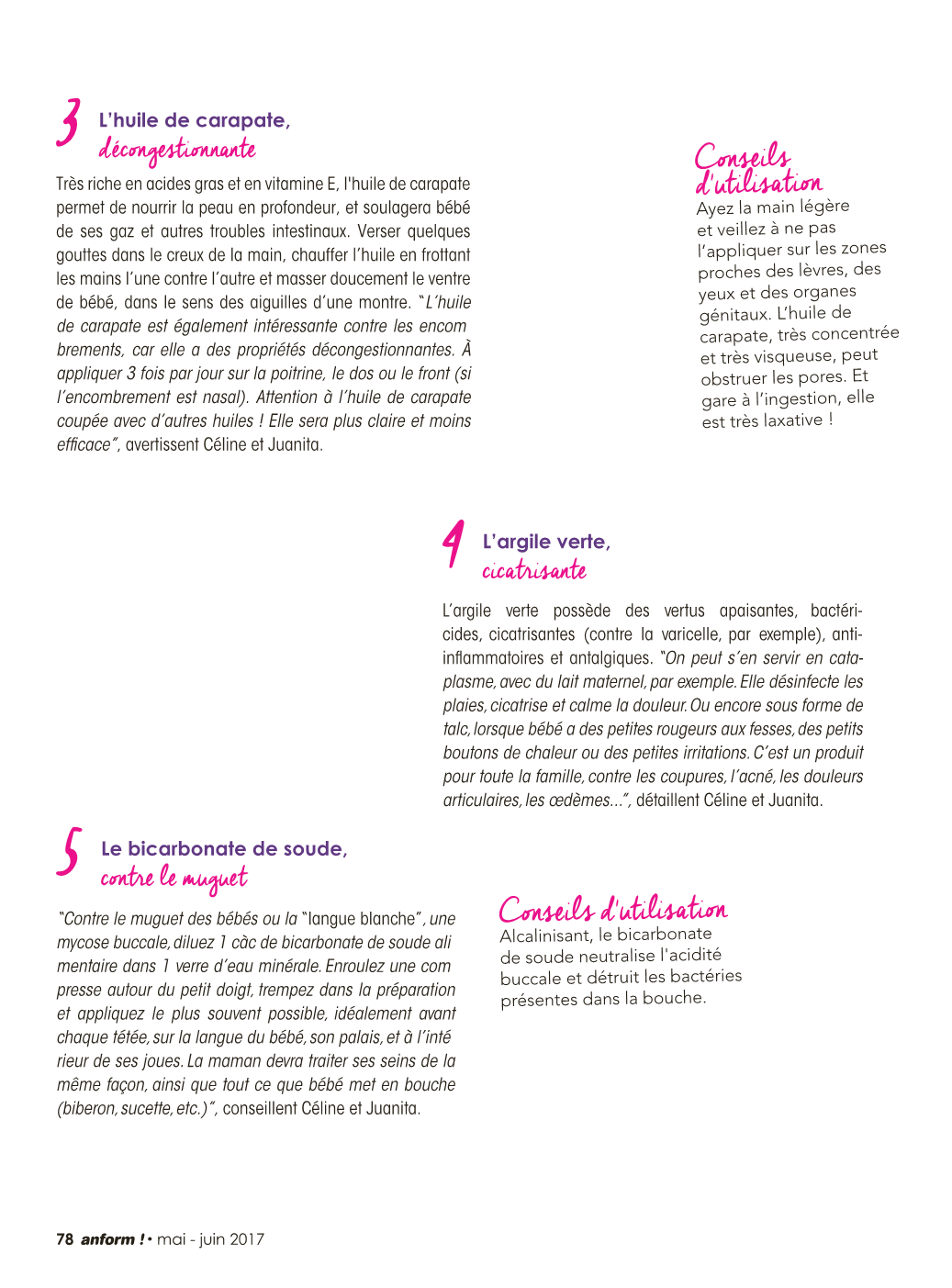 3 L'huile de carapate, décongestionnante

Très riche en acides gras et en vitamine E, l'huile de carapate permet de nourrir la peau en profondeur, et soulagera bébé de ses gaz et autres troubles intestinaux. Verser quelques gouttes dans le creux de la main, chauffer l'huile en frottant les mains l'une contre l'autre et masser doucement le ventre de bébé, dans le sens des aiguilles d'une montre. "L'huile de carapate est également intéressante contre les encom brements, car elle a des propriétés décongestionnantes. À appliquer 3 fois par jour sur la poitrine, le dos ou le front (si l'encombrement est nasal). Attention à l'huile de carapate coupée avec d'autres huiles ! Elle sera plus claire et moins efficace", avertissent Céline et Juanita.

Conseils d'utilisation
Ayez la main légère et veillez à ne pas l'appliquer sur les zones proches des lèvres, des yeux et des organes génitaux. L'huile de carapate, très concentrée et très visqueuse, peut obstruer les pores. Et gare à l'ingestion, elle est très laxative !

4 L'argile verte, cicatrisante

L'argile verte possède des vertus apaisantes, bactéricides, cicatrisantes (contre la varicelle, par exemple), anti-inflammatoires et antalgiques. "On peut s'en servir en cataplasme, avec du lait maternel, par exemple. Elle désinfecte les plaies, cicatrise et calme la douleur. Ou encore sous forme de talc, lorsque bébé a des petites rougeurs aux fesses, des petits boutons de chaleur ou des petites irritations. C'est un produit pour toute la famille, contre les coupures, l'acné, les douleurs articulaires, les œdèmes...", détaillent Céline et Juanita.

5 Le bicarbonate de soude, contre le muguet

"Contre le muguet des bébés ou la "langue blanche", une mycose buccale, diluez 1 càc de bicarbonate de soude ali mentaire dans 1 verre d'eau minérale. Enroulez une com presse autour du petit doigt, trempez dans la préparation et appliquez le plus souvent possible, idéalement avant chaque tétée, sur la langue du bébé, son palais, et à l'inté rieur de ses joues. La maman devra traiter ses seins de la même façon, ainsi que tout ce que bébé met en bouche (biberon, sucette, etc.)", conseillent Céline et Juanita.

Conseils d'utilisation
Alcalinisant, le bicarbonate de soude neutralise l'acidité buccale et détruit les bactéries présentes dans la bouche.

78 anform ! • mai - juin 2017